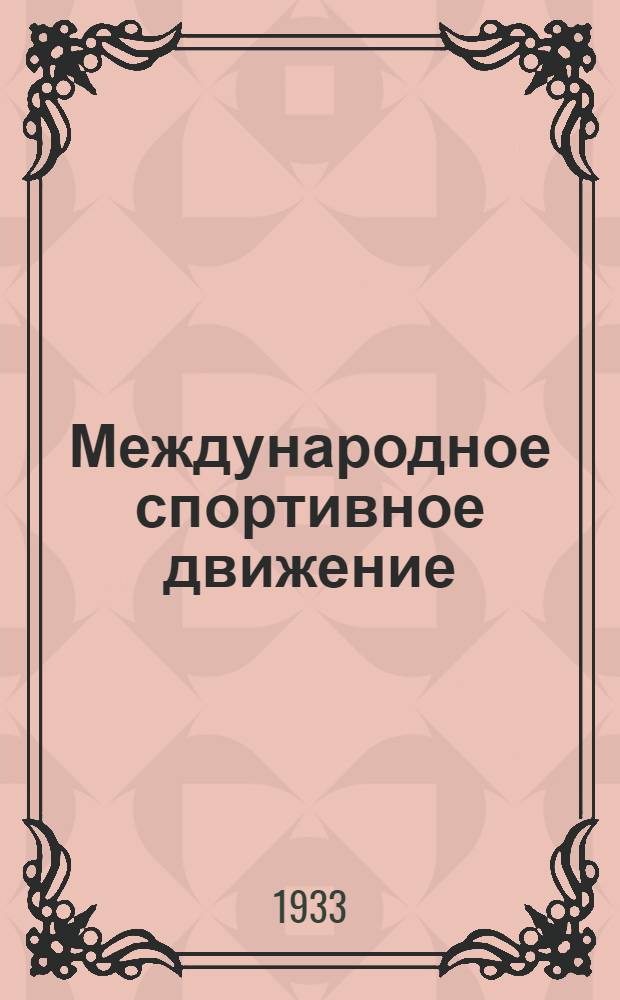 Международное спортивное движение

1933